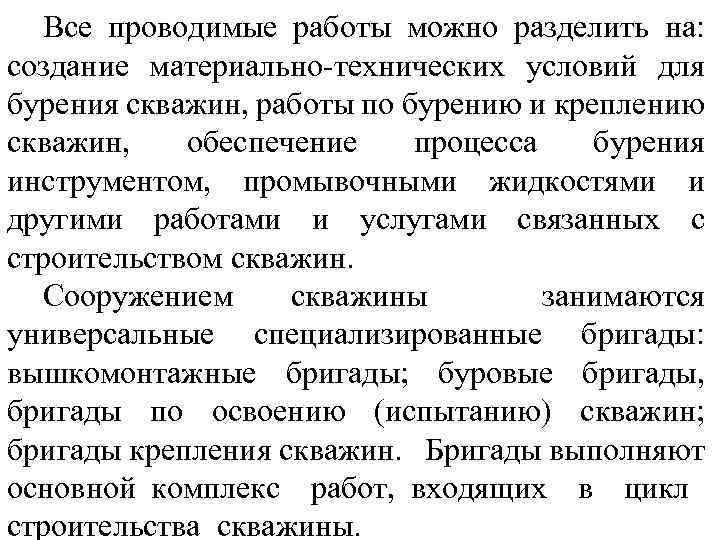 Все проводимые работы можно разделить на: создание материально-технических условий для бурения скважин, работы по бурению и креплению скважин, обеспечение процесса бурения инструментом, промывочными жидкостями и другими работами и услугами связанных с строительством скважин.

Сооружением скважины занимаются универсальные специализированные бригады: вышкомонтажные бригады; буровые бригады, бригады по освоению (испытанию) скважин; бригады крепления скважин. Бригады выполняют основной комплекс работ, входящих в цикл строительства скважины.